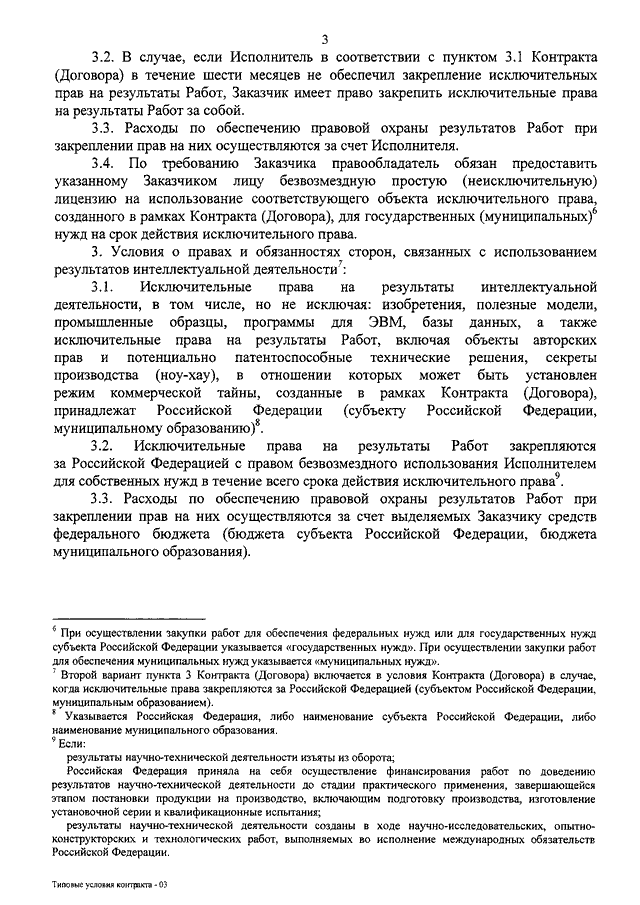 3

3.2. В случае, если Исполнитель в соответствии с пунктом 3.1 Контракта (Договора) в течение шести месяцев не обеспечил закрепление исключительных прав на результаты Работ, Заказчик имеет право закрепить исключительные права на результаты Работ за собой.

3.3. Расходы по обеспечению правовой охраны результатов Работ при закреплении прав на них осуществляются за счет Исполнителя.

3.4. По требованию Заказчика правообладатель обязан предоставить указанному Заказчиком лицу безвозмездную простую (неисключительную) лицензию на использование соответствующего объекта исключительного права, созданного в рамках Контракта (Договора), для государственных (муниципальных)$^6$ нужд на срок действия исключительного права.

3. Условия о правах и обязанностях сторон, связанных с использованием результатов интеллектуальной деятельности$^7$:

3.1. Исключительные права на результаты интеллектуальной деятельности, в том числе, но не исключая: изобретения, полезные модели, промышленные образцы, программы для ЭВМ, базы данных, а также исключительные права на результаты Работ, включая объекты авторских прав и потенциально патентоспособные технические решения, секреты производства (ноу-хау), в отношении которых может быть установлен режим коммерческой тайны, созданные в рамках Контракта (Договора), принадлежат Российской Федерации (субъекту Российской Федерации, муниципальному образованию)$^8$.

3.2. Исключительные права на результаты Работ закрепляются за Российской Федерацией с правом безвозмездного использования Исполнителем для собственных нужд в течение всего срока действия исключительного права$^9$.

3.3. Расходы по обеспечению правовой охраны результатов Работ при закреплении прав на них осуществляются за счет выделяемых Заказчику средств федерального бюджета (бюджета субъекта Российской Федерации, бюджета муниципального образования).

$^6$ При осуществлении закупки работ для обеспечения федеральных нужд или для государственных нужд субъекта Российской Федерации указывается «государственных нужд». При осуществлении закупки работ для обеспечения муниципальных нужд указывается «муниципальных нужд».

$^7$ Второй вариант пункта 3 Контракта (Договора) включается в условия Контракта (Договора) в случае, когда исключительные права закрепляются за Российской Федерацией (субъектом Российской Федерации, муниципальным образованием).

$^8$ Указывается Российская Федерация, либо наименование субъекта Российской Федерации, либо наименование муниципального образования.

$^9$ Если:

результаты научно-технической деятельности изъяты из оборота;

Российская Федерация приняла на себя осуществление финансирования работ по доведению результатов научно-технической деятельности до стадии практического применения, завершающейся этапом постановки продукции на производство, включающим подготовку производства, изготовление установочной серии и квалификационные испытания;

результаты научно-технической деятельности созданы в ходе научно-исследовательских, опытно-конструкторских и технологических работ, выполняемых во исполнение международных обязательств Российской Федерации.

Типовые условия контракта - 03